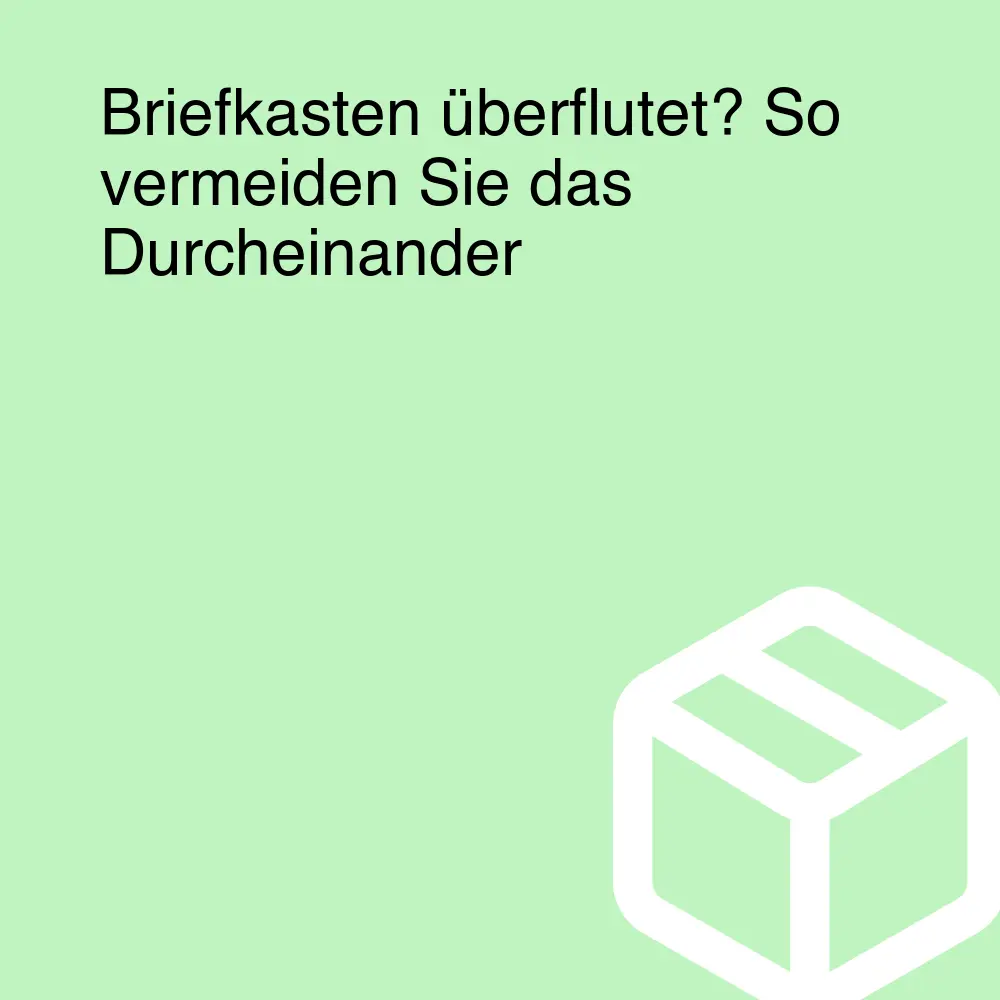 Briefkasten überflutet? So vermeiden Sie das Durcheinander